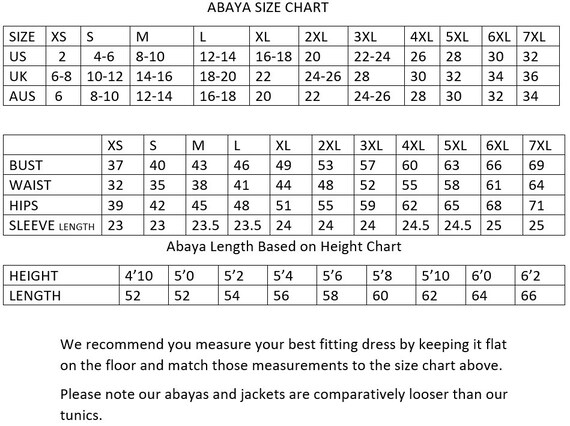 ABAYA SIZE CHART

| SIZE | XS | S | M | L | XL | 2XL | 3XL | 4XL | 5XL | 6XL | 7XL |
|---|---|---|---|---|---|---|---|---|---|---|---|
| US | 2 | 4-6 | 8-10 | 12-14 | 16-18 | 20 | 22-24 | 26 | 28 | 30 | 32 |
| UK | 6-8 | 10-12 | 14-16 | 18-20 | 22 | 24-26 | 28 | 30 | 32 | 34 | 36 |
| AUS | 6 | 8-10 | 12-14 | 16-18 | 20 | 22 | 24-26 | 28 | 30 | 32 | 34 |

| | XS | S | M | L | XL | 2XL | 3XL | 4XL | 5XL | 6XL | 7XL |
|---|---|---|---|---|---|---|---|---|---|---|---|
| BUST | 37 | 40 | 43 | 46 | 49 | 53 | 57 | 60 | 63 | 66 | 69 |
| WAIST | 32 | 35 | 38 | 41 | 44 | 48 | 52 | 55 | 58 | 61 | 64 |
| HIPS | 39 | 42 | 45 | 48 | 51 | 55 | 59 | 62 | 65 | 68 | 71 |
| SLEEVE LENGTH | 23 | 23 | 23.5 | 23.5 | 24 | 24 | 24 | 24.5 | 24.5 | 25 | 25 |

Abaya Length Based on Height Chart

| HEIGHT | 4'10 | 5'0 | 5'2 | 5'4 | 5'6 | 5'8 | 5'10 | 6'0 | 6'2 |
|---|---|---|---|---|---|---|---|---|---|
| LENGTH | 52 | 52 | 54 | 56 | 58 | 60 | 62 | 64 | 66 |

We recommend you measure your best fitting dress by keeping it flat on the floor and match those measurements to the size chart above.

Please note our abayas and jackets are comparatively looser than our tunics.